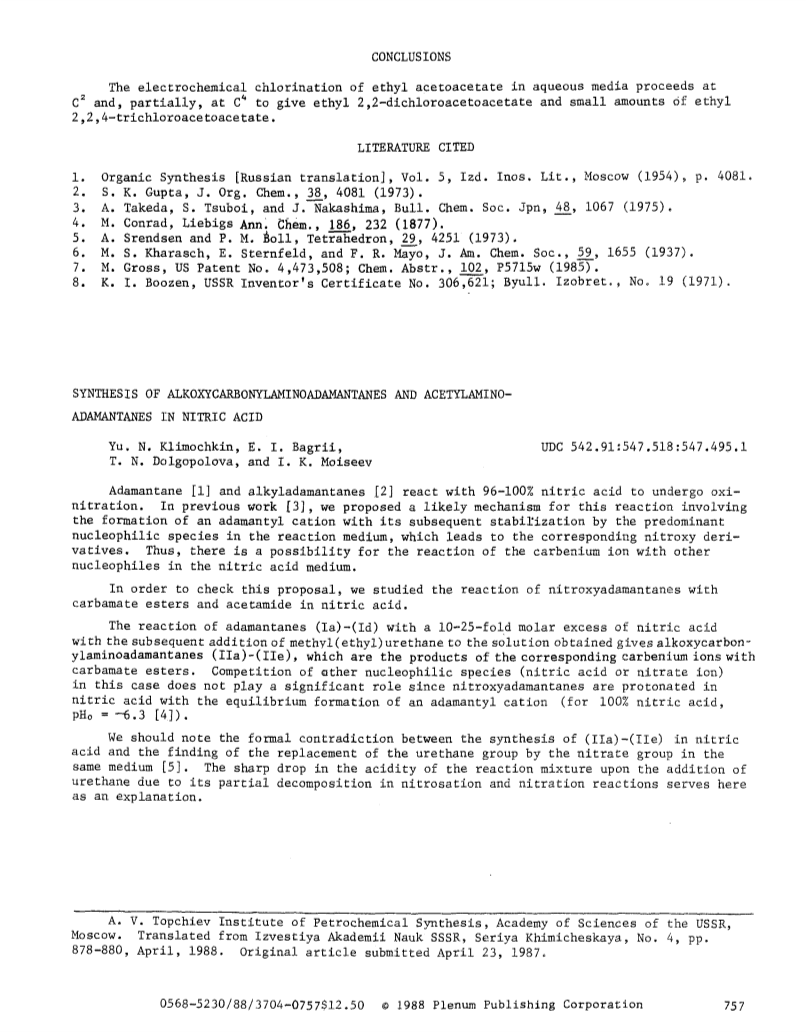 CONCLUSIONS

The electrochemical chlorination of ethyl acetoacetate in aqueous media proceeds at $C^2$ and, partially, at $C^4$ to give ethyl 2,2-dichloroacetoacetate and small amounts of ethyl 2,2,4-trichloroacetoacetate.

LITERATURE CITED

1. Organic Synthesis [Russian translation], Vol. 5, Izd. Inos. Lit., Moscow (1954), p. 4081.
2. S. K. Gupta, J. Org. Chem., 38, 4081 (1973).
3. A. Takeda, S. Tsuboi, and J. Nakashima, Bull. Chem. Soc. Jpn, 48, 1067 (1975).
4. M. Conrad, Liebigs Ann. Chem., 186, 232 (1877).
5. A. Srendsen and P. M. Boll, Tetrahedron, 29, 4251 (1973).
6. M. S. Kharasch, E. Sternfeld, and F. R. Mayo, J. Am. Chem. Soc., 59, 1655 (1937).
7. M. Gross, US Patent No. 4,473,508; Chem. Abstr., 102, P5715w (1985).
8. K. I. Boozen, USSR Inventor's Certificate No. 306,621; Byull. Izobret., No. 19 (1971).

SYNTHESIS OF ALKOXYCARBONYLAMINOADAMANTANES AND ACETYLAMINOADAMANTANES IN NITRIC ACID

Yu. N. Klimochkin, E. I. Bagrii, T. N. Dolgopolova, and I. K. Moiseev

UDC 542.91:547.518:547.495.1

Adamantane [1] and alkyladamantanes [2] react with 96-100% nitric acid to undergo oxinitration. In previous work [3], we proposed a likely mechanism for this reaction involving the formation of an adamantyl cation with its subsequent stabilization by the predominant nucleophilic species in the reaction medium, which leads to the corresponding nitroxy derivatives. Thus, there is a possibility for the reaction of the carbenium ion with other nucleophiles in the nitric acid medium.

In order to check this proposal, we studied the reaction of nitroxyadamantanes with carbamate esters and acetamide in nitric acid.

The reaction of adamantanes (Ia)-(Id) with a 10-25-fold molar excess of nitric acid with the subsequent addition of methyl(ethyl)urethane to the solution obtained gives alkoxycarbonylaminoadamantanes (IIa)-(IIe), which are the products of the corresponding carbenium ions with carbamate esters. Competition of other nucleophilic species (nitric acid or nitrate ion) in this case does not play a significant role since nitroxyadamantanes are protonated in nitric acid with the equilibrium formation of an adamantyl cation (for 100% nitric acid, $pH_0 = -6.3$ [4]).

We should note the formal contradiction between the synthesis of (IIa)-(IIe) in nitric acid and the finding of the replacement of the urethane group by the nitrate group in the same medium [5]. The sharp drop in the acidity of the reaction mixture upon the addition of urethane due to its partial decomposition in nitrosation and nitration reactions serves here as an explanation.

A. V. Topchiev Institute of Petrochemical Synthesis, Academy of Sciences of the USSR, Moscow. Translated from Izvestiya Akademii Nauk SSSR, Seriya Khimicheskaya, No. 4, pp. 878-880, April, 1988. Original article submitted April 23, 1987.

0568-5230/88/3704-0757$12.50 © 1988 Plenum Publishing Corporation 757